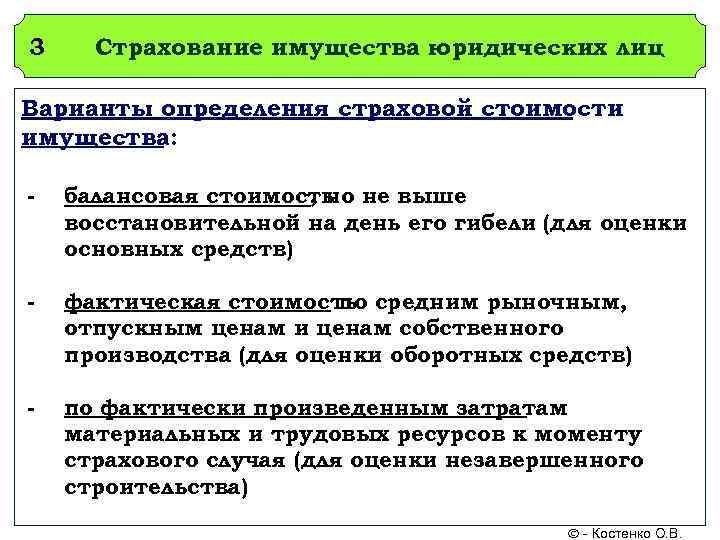 3 Страхование имущества юридических лиц

Варианты определения страховой стоимости имущества:

- балансовая стоимость, но не выше восстановительной на день его гибели (для оценки основных средств)

- фактическая стоимость по средним рыночным, отпускным ценам и ценам собственного производства (для оценки оборотных средств)

- по фактически произведенным затратам материальных и трудовых ресурсов к моменту страхового случая (для оценки незавершенного строительства)

© - Костенко О.В.